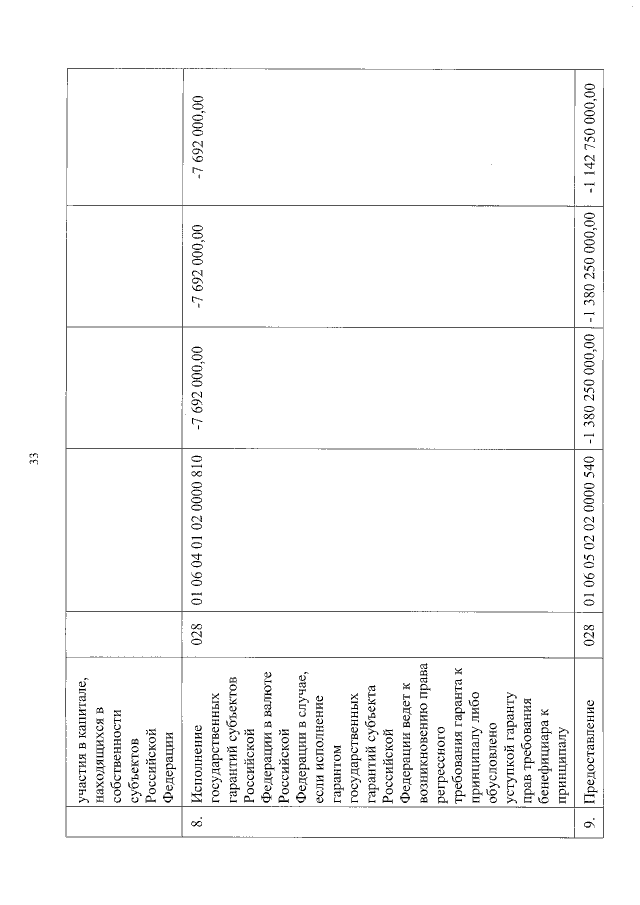 33

|  | участия в капитале, находящихся в собственности субъектов Российской Федерации |  |  |  |  |  |
|---|---|---|---|---|---|---|
| 8. | Исполнение государственных гарантий субъектов Российской Федерации в валюте Российской Федерации в случае, если исполнение гарантом государственных гарантий субъекта Российской Федерации ведет к возникновению права регрессного требования гаранта к принципалу либо обусловлено уступкой гаранту прав требования бенефициара к принципалу | 028 | 01 06 04 01 02 0000 810 | -7 692 000,00 | -7 692 000,00 | -7 692 000,00 |
| 9. | Предоставление | 028 | 01 06 05 02 02 0000 540 | -1 380 250 000,00 | -1 380 250 000,00 | -1 142 750 000,00 |